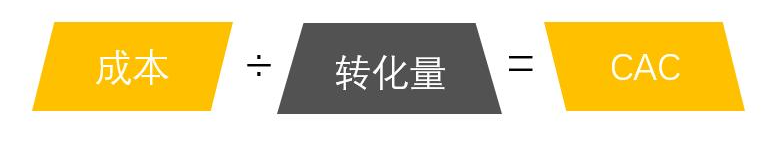 成本 ÷ 转化量 = CAC